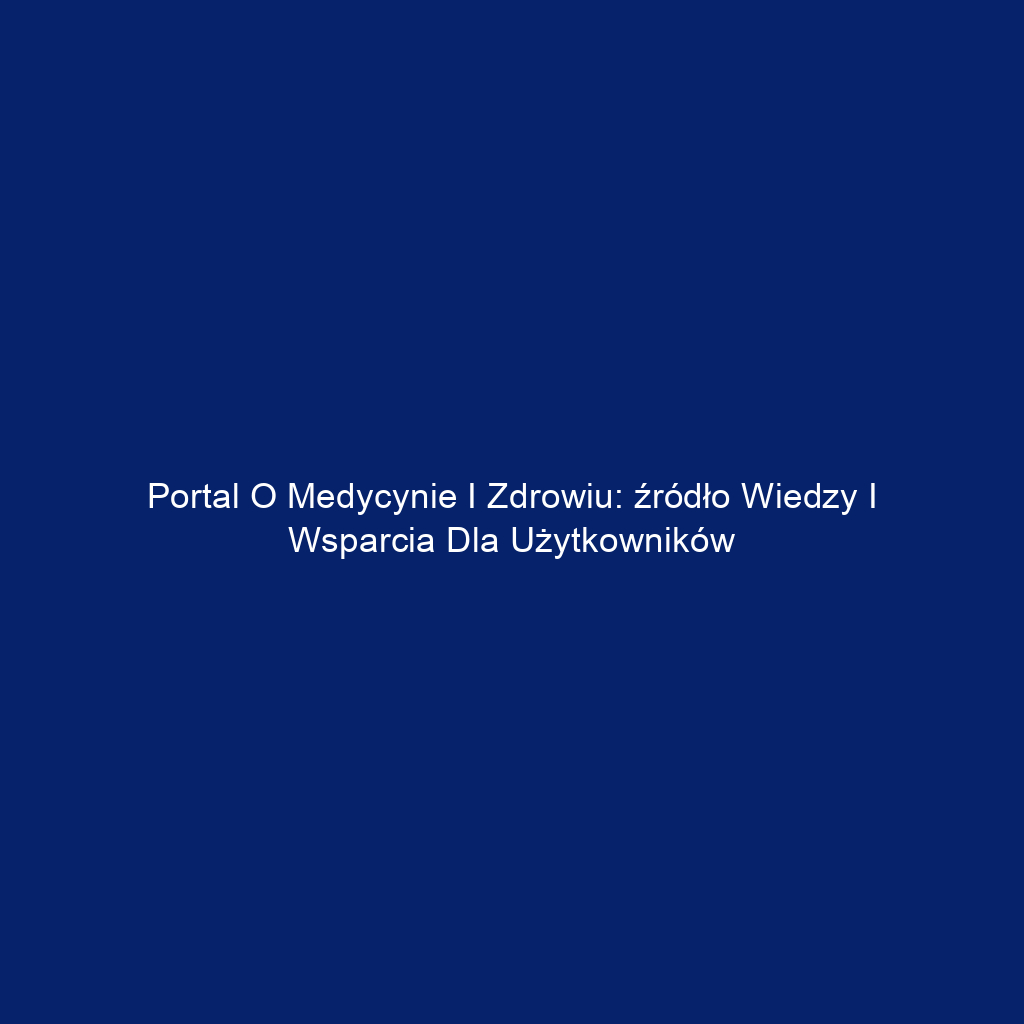 Portal O Medycynie I Zdrowiu: źródło Wiedzy I Wsparcia Dla Użytkowników